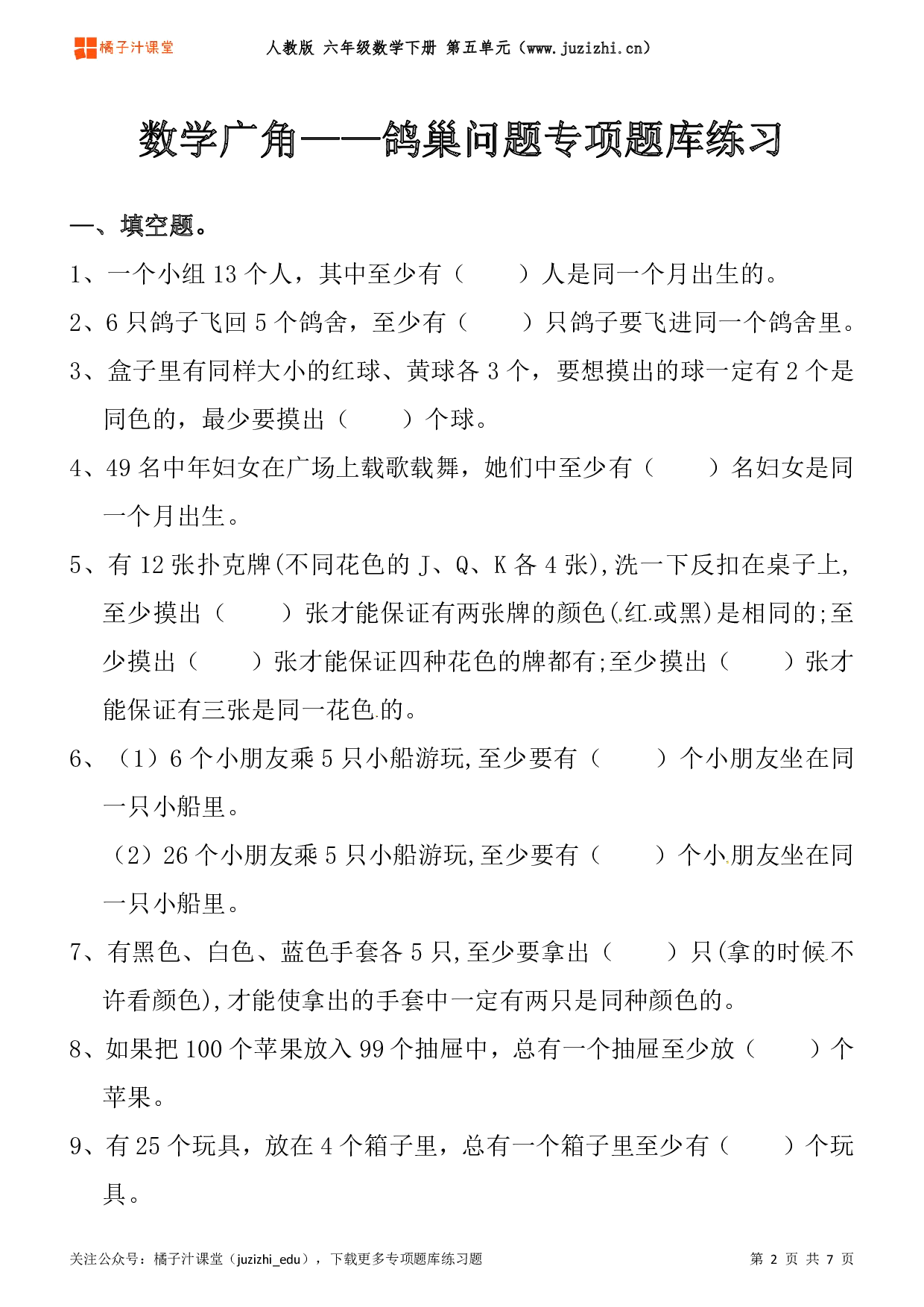 橘子汁课堂 人教版 六年级数学下册 第五单元（www.juzizhi.cn）

数学广角——鸽巢问题专项题库练习

一、填空题。

1、一个小组 13 个人，其中至少有（ ）人是同一个月出生的。

2、6 只鸽子飞回 5 个鸽舍，至少有（ ）只鸽子要飞进同一个鸽舍里。

3、盒子里有同样大小的红球、黄球各 3 个，要想摸出的球一定有 2 个是同色的，最少要摸出（ ）个球。

4、49 名中年妇女在广场上载歌载舞，她们中至少有（ ）名妇女是同一个月出生。

5、有 12 张扑克牌(不同花色的 J、Q、K 各 4 张),洗一下反扣在桌子上,至少摸出（ ）张才能保证有两张牌的颜色(红或黑)是相同的;至少摸出（ ）张才能保证四种花色的牌都有;至少摸出（ ）张才能保证有三张是同一花色的。

6、（1）6 个小朋友乘 5 只小船游玩,至少要有（ ）个小朋友坐在同一只小船里。

（2）26 个小朋友乘 5 只小船游玩,至少要有（ ）个小朋友坐在同一只小船里。

7、有黑色、白色、蓝色手套各 5 只,至少要拿出（ ）只(拿的时候不许看颜色),才能使拿出的手套中一定有两只是同种颜色的。

8、如果把 100 个苹果放入 99 个抽屉中，总有一个抽屉至少放（ ）个苹果。

9、有 25 个玩具，放在 4 个箱子里，总有一个箱子里至少有（ ）个玩具。

关注公众号：橘子汁课堂（juzizhi_edu），下载更多专项题库练习题 第 2 页 共 7 页